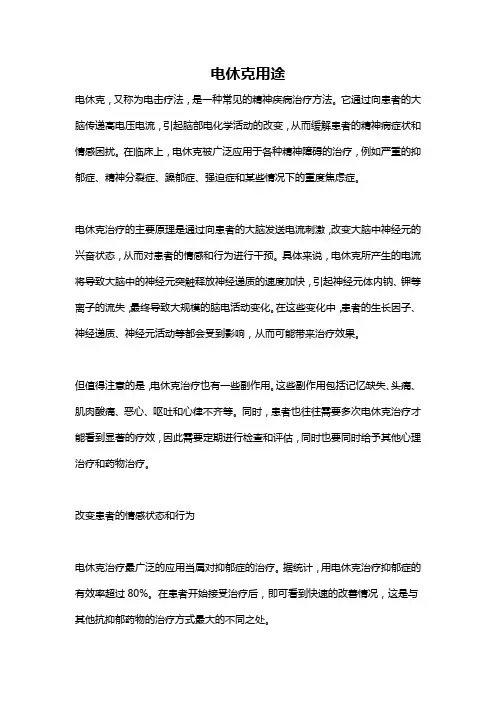 电休克用途

电休克，又称为电击疗法，是一种常见的精神疾病治疗方法。它通过向患者的大脑传递高电压电流，引起脑部电化学活动的改变，从而缓解患者的精神病症状和情感困扰。在临床上，电休克被广泛应用于各种精神障碍的治疗，例如严重的抑郁症、精神分裂症、躁郁症、强迫症和某些情况下的重度焦虑症。

电休克治疗的主要原理是通过向患者的大脑发送电流刺激，改变大脑中神经元的兴奋状态，从而对患者的情感和行为进行干预。具体来说，电休克所产生的电流将导致大脑中的神经元突触释放神经递质的速度加快，引起神经元体内钠、钾等离子的流失，最终导致大规模的脑电活动变化。在这些变化中，患者的生长因子、神经递质、神经元活动等都会受到影响，从而可能带来治疗效果。

但值得注意的是，电休克治疗也有一些副作用。这些副作用包括记忆缺失、头痛、肌肉酸痛、恶心、呕吐和心律不齐等。同时，患者也往往需要多次电休克治疗才能看到显著的疗效，因此需要定期进行检查和评估，同时也要同时给予其他心理治疗和药物治疗。

改变患者的情感状态和行为

电休克治疗最广泛的应用当属对抑郁症的治疗。据统计，用电休克治疗抑郁症的有效率超过 80%。在患者开始接受治疗后，即可看到快速的改善情况，这是与其他抗抑郁药物的治疗方式最大的不同之处。